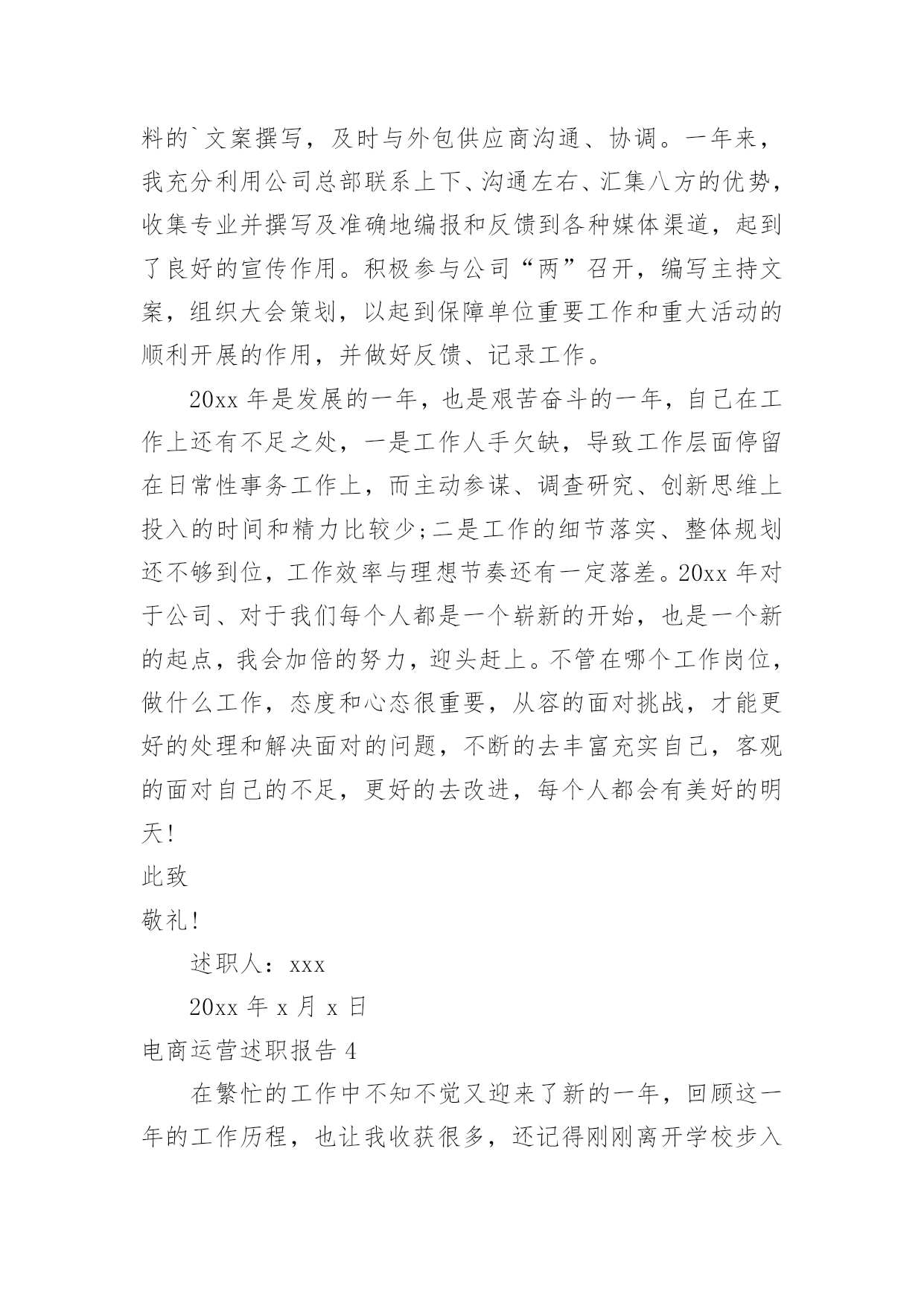 料的`文案撰写，及时与外包供应商沟通、协调。一年来，我充分利用公司总部联系上下、沟通左右、汇集八方的优势，收集专业并撰写及准确地编报和反馈到各种媒体渠道，起到了良好的宣传作用。积极参与公司“两”召开，编写主持文案，组织大会策划，以起到保障单位重要工作和重大活动的顺利开展的作用，并做好反馈、记录工作。

20xx 年是发展的一年，也是艰苦奋斗的一年，自己在工作上还有不足之处，一是工作人手欠缺，导致工作层面停留在日常性事务工作上，而主动参谋、调查研究、创新思维上投入的时间和精力比较少;二是工作的细节落实、整体规划还不够到位，工作效率与理想节奏还有一定落差。20xx 年对于公司、对于我们每个人都是一个崭新的开始，也是一个新的起点，我会加倍的努力，迎头赶上。不管在哪个工作岗位，做什么工作，态度和心态很重要，从容的面对挑战，才能更好的处理和解决面对的问题，不断的去丰富充实自己，客观的面对自己的不足，更好的去改进，每个人都会有美好的明天!

此致

敬礼!

述职人：xxx

20xx 年 x 月 x 日

电商运营述职报告 4

在繁忙的工作中不知不觉又迎来了新的一年，回顾这一年的工作历程，也让我收获很多，还记得刚刚离开学校步入